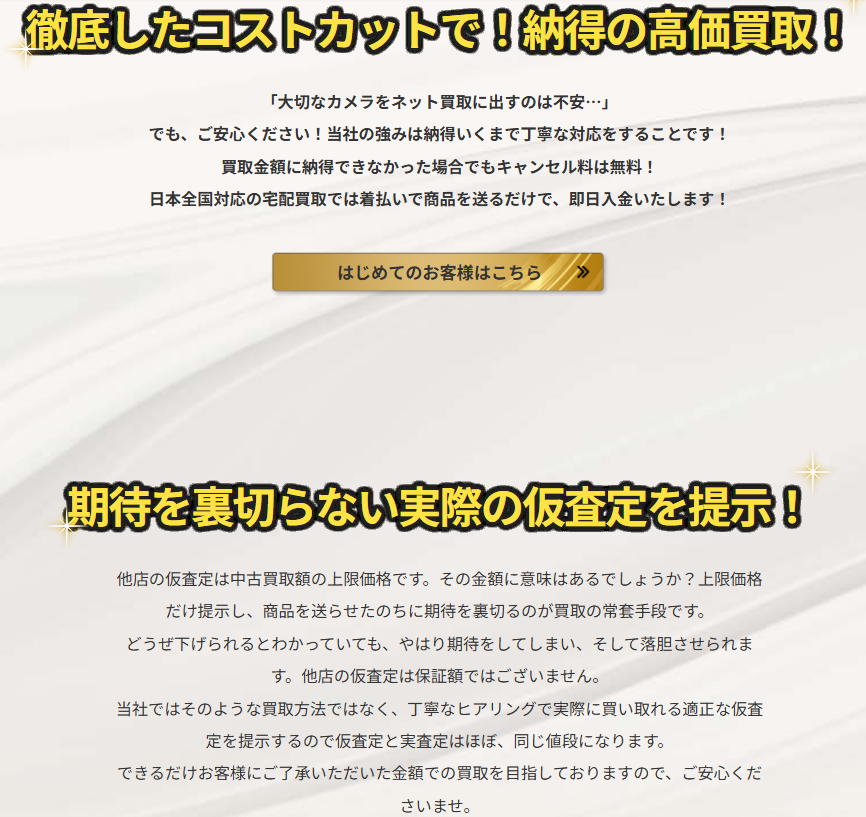 徹底したコストカットで！納得の高価買取！

「大切なカメラをネット買取に出すのは不安…」
でも、ご安心ください！当社の強みは納得いくまで丁寧な対応をすることです！
買取金額に納得できなかった場合でもキャンセル料は無料！
日本全国対応の宅配買取では着払いで商品を送るだけで、即日入金いたします！

はじめてのお客様はこちら »

期待を裏切らない実際の仮査定を提示！

他店の仮査定は中古買取額の上限価格です。その金額に意味はあるでしょうか？上限価格だけ提示し、商品を送らせたのちに期待を裏切るのが買取の常套手段です。
どうぜ下げられるとわかっていても、やはり期待をしてしまい、そして落胆させられます。他店の仮査定は保証額ではございません。
当社ではそのような買取方法ではなく、丁寧なヒアリングで実際に買い取れる適正な仮査定を提示するので仮査定と実査定はほぼ、同じ値段になります。
できるだけお客様にご了承いただいた金額での買取を目指しておりますので、ご安心くださいませ。